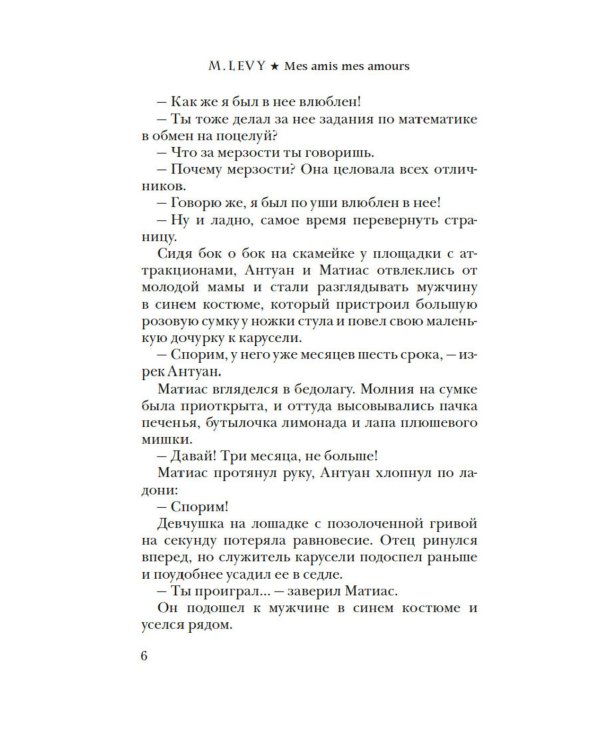 M. LEVY ★ Mes amis mes amours

– Как же я был в нее влюблен!

– Ты тоже делал за нее задания по математике в обмен на поцелуй?

– Что за мерзости ты говоришь.

– Почему мерзости? Она целовала всех отличников.

– Говорю же, я был по уши влюблен в нее!

– Ну и ладно, самое время перевернуть страницу.

Сидя бок о бок на скамейке у площадки с аттракционами, Антуан и Матиас отвлеклись от молодой мамы и стали разглядывать мужчину в синем костюме, который пристроил большую розовую сумку у ножки стула и повел свою маленькую дочурку к карусели.

– Спорим, у него уже месяцев шесть срока, – изрек Антуан.

Матиас вгляделся в бедолагу. Молния на сумке была приоткрыта, и оттуда высовывались пачка печенья, бутылочка лимонада и лапа плюшевого мишки.

– Давай! Три месяца, не больше!

Матиас протянул руку, Антуан хлопнул по ладони:

– Спорим!

Девчушка на лошадке с позолоченной гривой на секунду потеряла равновесие. Отец ринулся вперед, но служитель карусели подоспел раньше и поудобнее усадил ее в седле.

– Ты проиграл... – заверил Матиас.

Он подошел к мужчине в синем костюме и уселся рядом.

6